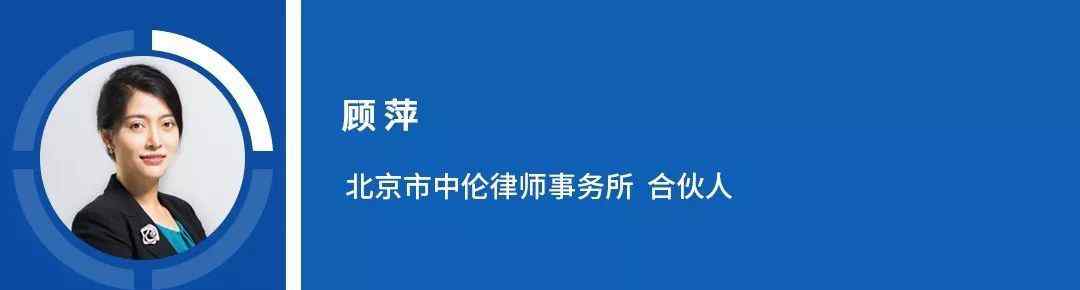 顾 萍

北京市中伦律师事务所 合伙人